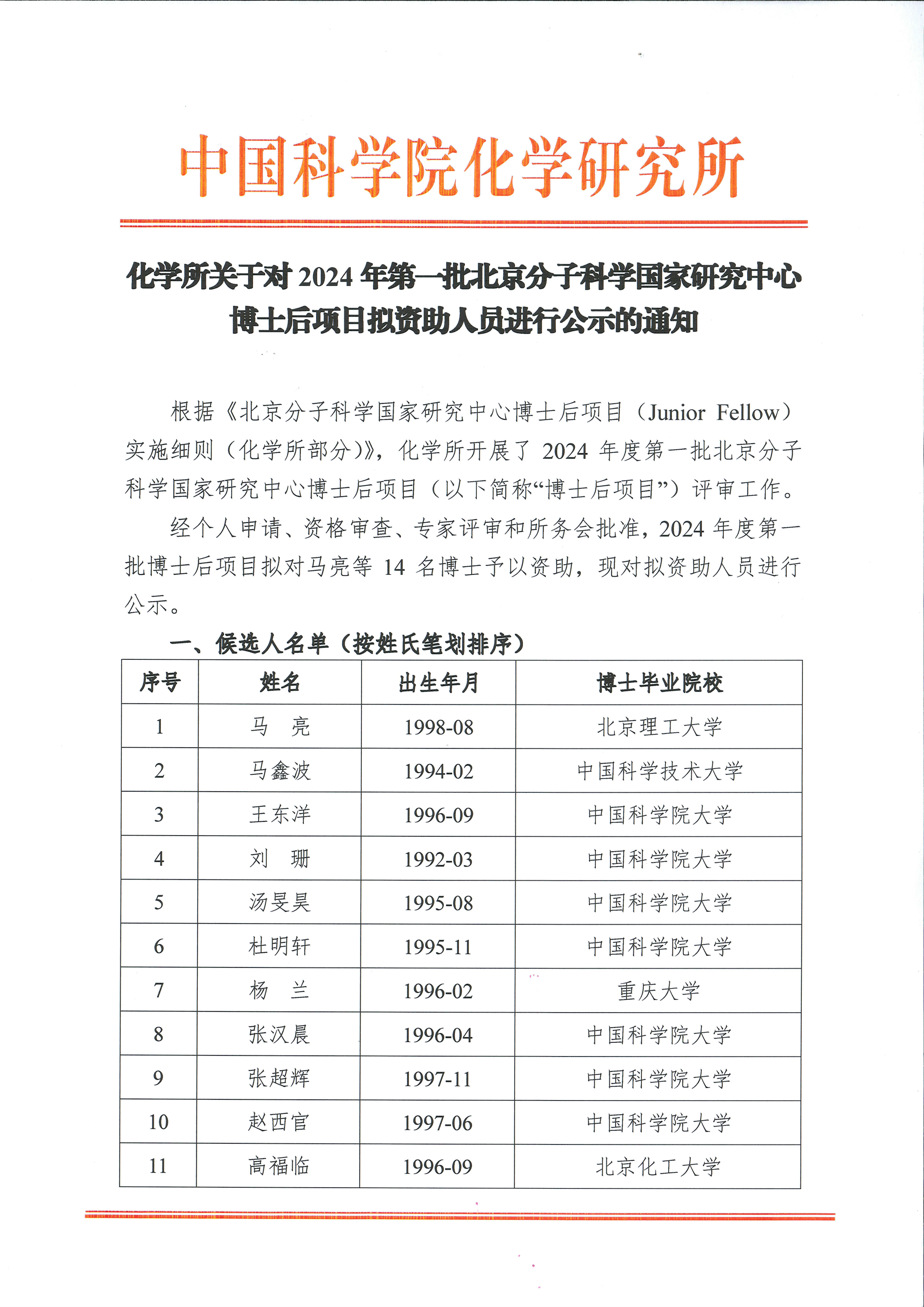 中国科学院化学研究所

化学所关于对 2024 年第一批北京分子科学国家研究中心博士后项目拟资助人员进行公示的通知

根据《北京分子科学国家研究中心博士后项目（Junior Fellow）实施细则（化学所部分）》，化学所开展了 2024 年度第一批北京分子科学国家研究中心博士后项目（以下简称“博士后项目”）评审工作。

经个人申请、资格审查、专家评审和所务会批准，2024 年度第一批博士后项目拟对马亮等 14 名博士予以资助，现对拟资助人员进行公示。

一、候选人名单（按姓氏笔划排序）

| 序号 | 姓名 | 出生年月 | 博士毕业院校 |
|---|---|---|---|
| 1 | 马　亮 | 1998-08 | 北京理工大学 |
| 2 | 马鑫波 | 1994-02 | 中国科学技术大学 |
| 3 | 王东洋 | 1996-09 | 中国科学院大学 |
| 4 | 刘　珊 | 1992-03 | 中国科学院大学 |
| 5 | 汤旻昊 | 1995-08 | 中国科学院大学 |
| 6 | 杜明轩 | 1995-11 | 中国科学院大学 |
| 7 | 杨　兰 | 1996-02 | 重庆大学 |
| 8 | 张汉晨 | 1996-04 | 中国科学院大学 |
| 9 | 张超辉 | 1997-11 | 中国科学院大学 |
| 10 | 赵西官 | 1997-06 | 中国科学院大学 |
| 11 | 高福临 | 1996-09 | 北京化工大学 |